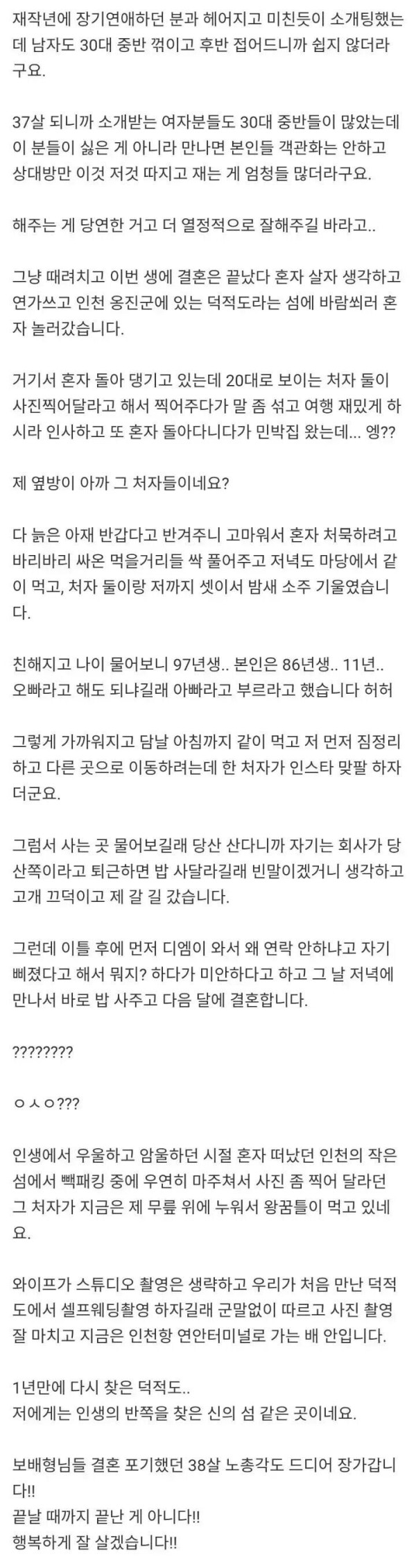 재작년에 장기연애하던 분과 헤어지고 미친듯이 소개팅했는데 남자도 30대 중반 꺾이고 후반 접어드니까 쉽지 않더라구요.

37살 되니까 소개받는 여자분들도 30대 중반들이 많았는데 이 분들이 싫은 게 아니라 만나면 본인들 객관화는 안하고 상대방만 이것 저것 따지고 재는 게 엄청들 많더라구요.

해주는 게 당연한 거고 더 열정적으로 잘해주길 바라고..

그냥 때려치고 이번 생에 결혼은 끝났다 혼자 살자 생각하고 연가쓰고 인천 옹진군에 있는 덕적도라는 섬에 바람쐬러 혼자 놀러갔습니다.

거기서 혼자 돌아 댕기고 있는데 20대로 보이는 처자 둘이 사진찍어달라고 해서 찍어주다가 말 좀 섞고 여행 재밌게 하시라 인사하고 또 혼자 돌아다니다가 민박집 왔는데... 엥??

제 옆방이 아까 그 처자들이네요?

다 늙은 아재 반갑다고 반겨주니 고마워서 혼자 처묵하려고 바리바리 싸온 먹을거리들 싹 풀어주고 저녁도 마당에서 같이 먹고, 처자 둘이랑 저까지 셋이서 밤새 소주 기울였습니다.

친해지고 나이 물어보니 97년생.. 본인은 86년생.. 11년.. 오빠라고 해도 되냐길래 아빠라고 부르라고 했습니다 허허

그렇게 가까워지고 담날 아침까지 같이 먹고 저 먼저 짐정리하고 다른 곳으로 이동하려는데 한 처자가 인스타 맞팔 하자더군요.

그럼서 사는 곳 물어보길래 당산 산다니까 자기는 회사가 당산쪽이라고 퇴근하면 밥 사달라길래 빈말이겠거니 생각하고 고개 끄덕이고 제 갈 길 갔습니다.

그런데 이틀 후에 먼저 디엠이 와서 왜 연락 안하냐고 자기 삐졌다고 해서 뭐지? 하다가 미안하다고 하고 그 날 저녁에 만나서 바로 밥 사주고 다음 달에 결혼합니다.

????????

ㅇㅅㅇ???

인생에서 우울하고 암울하던 시절 혼자 떠났던 인천의 작은 섬에서 빽패킹 중에 우연히 마주쳐서 사진 좀 찍어 달라던 그 처자가 지금은 제 무릎 위에 누워서 왕꿈틀이 먹고 있네요.

와이프가 스튜디오 촬영은 생략하고 우리가 처음 만난 덕적도에서 셀프웨딩촬영 하자길래 군말없이 따르고 사진 촬영 잘 마치고 지금은 인천항 연안터미널로 가는 배 안입니다.

1년만에 다시 찾은 덕적도..
저에게는 인생의 반쪽을 찾은 신의 섬 같은 곳이네요.

보배형님들 결혼 포기했던 38살 노총각도 드디어 장가갑니다!!
끝날 때까지 끝난 게 아니다!!
행복하게 잘 살겠습니다!!